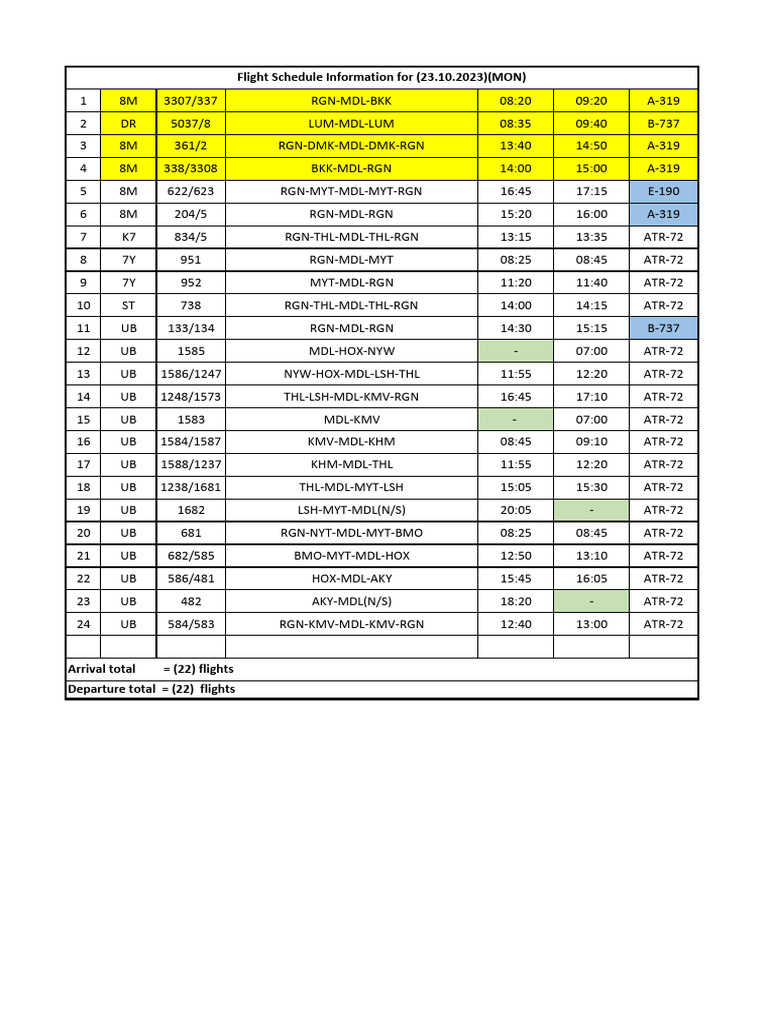 Flight Schedule Information for (23.10.2023)(MON)

| 1 | 8M | 3307/337 | RGN-MDL-BKK | 08:20 | 09:20 | A-319 |
|---|---|---|---|---|---|---|
| 2 | DR | 5037/8 | LUM-MDL-LUM | 08:35 | 09:40 | B-737 |
| 3 | 8M | 361/2 | RGN-DMK-MDL-DMK-RGN | 13:40 | 14:50 | A-319 |
| 4 | 8M | 338/3308 | BKK-MDL-RGN | 14:00 | 15:00 | A-319 |
| 5 | 8M | 622/623 | RGN-MYT-MDL-MYT-RGN | 16:45 | 17:15 | E-190 |
| 6 | 8M | 204/5 | RGN-MDL-RGN | 15:20 | 16:00 | A-319 |
| 7 | K7 | 834/5 | RGN-THL-MDL-THL-RGN | 13:15 | 13:35 | ATR-72 |
| 8 | 7Y | 951 | RGN-MDL-MYT | 08:25 | 08:45 | ATR-72 |
| 9 | 7Y | 952 | MYT-MDL-RGN | 11:20 | 11:40 | ATR-72 |
| 10 | ST | 738 | RGN-THL-MDL-THL-RGN | 14:00 | 14:15 | ATR-72 |
| 11 | UB | 133/134 | RGN-MDL-RGN | 14:30 | 15:15 | B-737 |
| 12 | UB | 1585 | MDL-HOX-NYW | - | 07:00 | ATR-72 |
| 13 | UB | 1586/1247 | NYW-HOX-MDL-LSH-THL | 11:55 | 12:20 | ATR-72 |
| 14 | UB | 1248/1573 | THL-LSH-MDL-KMV-RGN | 16:45 | 17:10 | ATR-72 |
| 15 | UB | 1583 | MDL-KMV | - | 07:00 | ATR-72 |
| 16 | UB | 1584/1587 | KMV-MDL-KHM | 08:45 | 09:10 | ATR-72 |
| 17 | UB | 1588/1237 | KHM-MDL-THL | 11:55 | 12:20 | ATR-72 |
| 18 | UB | 1238/1681 | THL-MDL-MYT-LSH | 15:05 | 15:30 | ATR-72 |
| 19 | UB | 1682 | LSH-MYT-MDL(N/S) | 20:05 | - | ATR-72 |
| 20 | UB | 681 | RGN-NYT-MDL-MYT-BMO | 08:25 | 08:45 | ATR-72 |
| 21 | UB | 682/585 | BMO-MYT-MDL-HOX | 12:50 | 13:10 | ATR-72 |
| 22 | UB | 586/481 | HOX-MDL-AKY | 15:45 | 16:05 | ATR-72 |
| 23 | UB | 482 | AKY-MDL(N/S) | 18:20 | - | ATR-72 |
| 24 | UB | 584/583 | RGN-KMV-MDL-KMV-RGN | 12:40 | 13:00 | ATR-72 |

Arrival total = (22) flights
Departure total = (22) flights